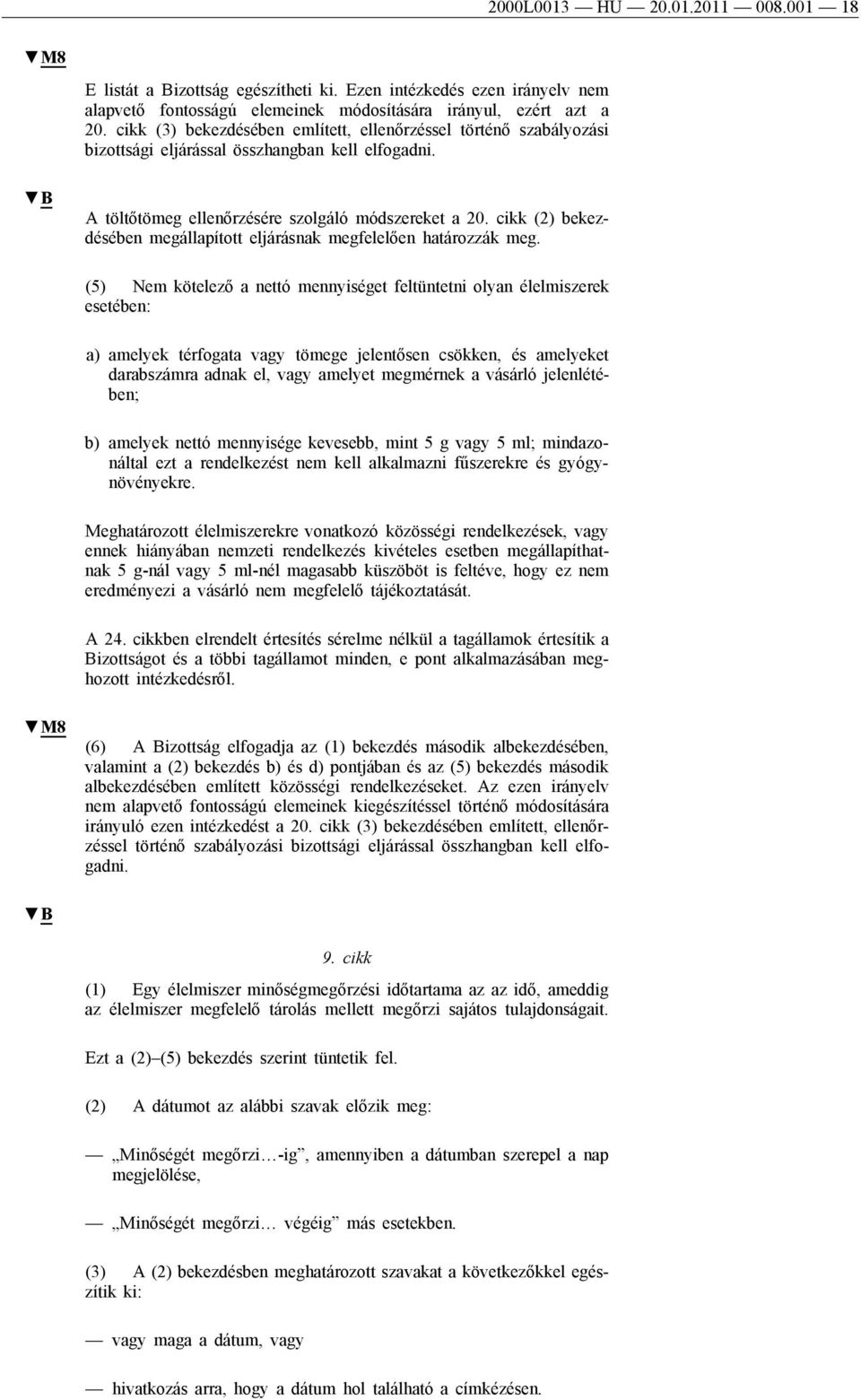 2000L0013 — HU — 20.01.2011 — 008.001 — 18

▼M8

E listát a Bizottság egészítheti ki. Ezen intézkedés ezen irányelv nem alapvető fontosságú elemeinek módosítására irányul, ezért azt a 20. cikk (3) bekezdésében említett, ellenőrzéssel történő szabályozási bizottsági eljárással összhangban kell elfogadni.

▼B

A töltőtömeg ellenőrzésére szolgáló módszereket a 20. cikk (2) bekezdésében megállapított eljárásnak megfelelően határozzák meg.

(5) Nem kötelező a nettó mennyiséget feltüntetni olyan élelmiszerek esetében:

a) amelyek térfogata vagy tömege jelentősen csökken, és amelyeket darabszámra adnak el, vagy amelyet megmérnek a vásárló jelenlétében;

b) amelyek nettó mennyisége kevesebb, mint 5 g vagy 5 ml; mindazonáltal ezt a rendelkezést nem kell alkalmazni fűszerekre és gyógynövényekre.

Meghatározott élelmiszerekre vonatkozó közösségi rendelkezések, vagy ennek hiányában nemzeti rendelkezés kivételes esetben megállapíthatnak 5 g-nál vagy 5 ml-nél magasabb küszöböt is feltéve, hogy ez nem eredményezi a vásárló nem megfelelő tájékoztatását.

A 24. cikkben elrendelt értesítés sérelme nélkül a tagállamok értesítik a Bizottságot és a többi tagállamot minden, e pont alkalmazásában meghozott intézkedésről.

▼M8

(6) A Bizottság elfogadja az (1) bekezdés második albekezdésében, valamint a (2) bekezdés b) és d) pontjában és az (5) bekezdés második albekezdésében említett közösségi rendelkezéseket. Az ezen irányelv nem alapvető fontosságú elemeinek kiegészítéssel történő módosítására irányuló ezen intézkedést a 20. cikk (3) bekezdésében említett, ellenőrzéssel történő szabályozási bizottsági eljárással összhangban kell elfogadni.

▼B

9. cikk

(1) Egy élelmiszer minőségmegőrzési időtartama az az idő, ameddig az élelmiszer megfelelő tárolás mellett megőrzi sajátos tulajdonságait.

Ezt a (2)–(5) bekezdés szerint tüntetik fel.

(2) A dátumot az alábbi szavak előzik meg:

— „Minőségét megőrzi…-ig”, amennyiben a dátumban szerepel a nap megjelölése,

— „Minőségét megőrzi… végéig” más esetekben.

(3) A (2) bekezdésben meghatározott szavakat a következőkkel egészítik ki:

— vagy maga a dátum, vagy

— hivatkozás arra, hogy a dátum hol található a címkézésen.